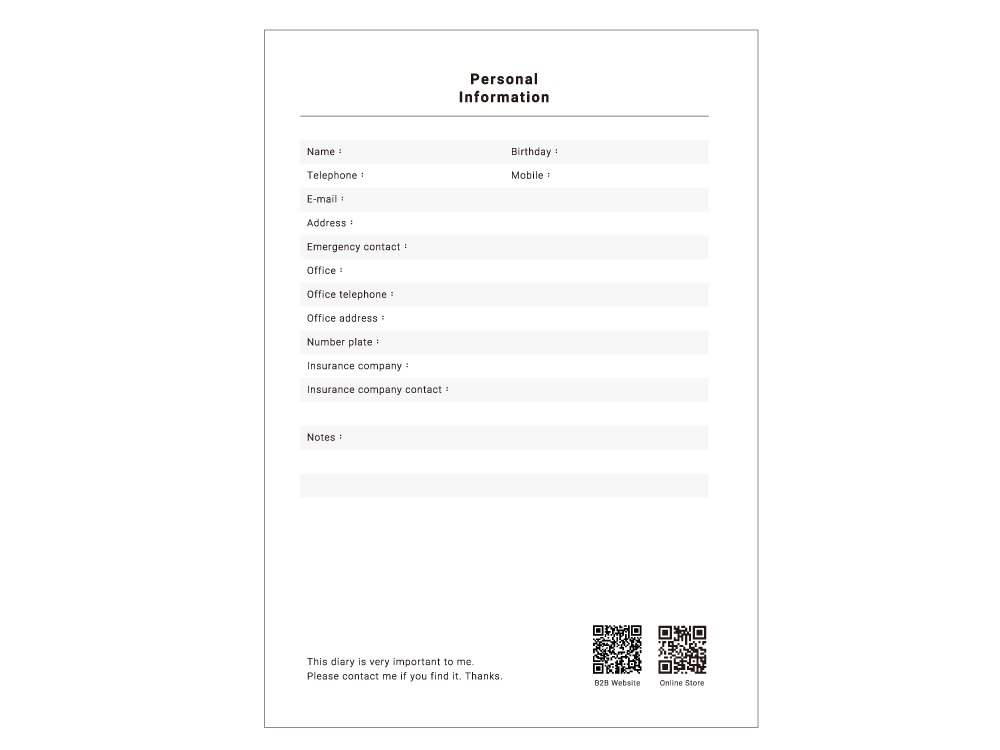 Personal
Information

Name :
Birthday :
Telephone :
Mobile :
E-mail :
Address :
Emergency contact :
Office :
Office telephone :
Office address :
Number plate :
Insurance company :
Insurance company contact :

Notes :

This diary is very important to me.
Please contact me if you find it. Thanks.

B2B Website
Online Store